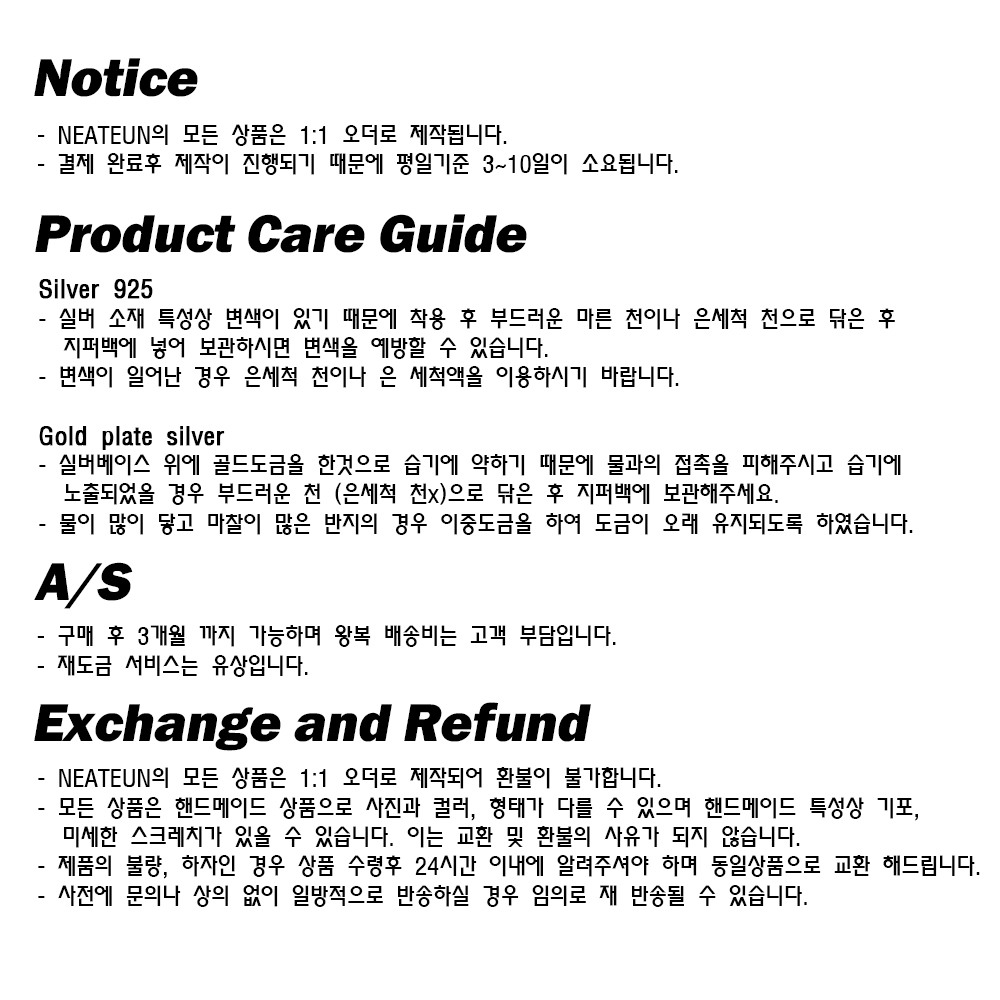 Notice
- NEATEUN의 모든 상품은 1:1 오더로 제작됩니다.
- 결제 완료후 제작이 진행되기 때문에 평일기준 3~10일이 소요됩니다.

Product Care Guide
Silver 925
- 실버 소재 특성상 변색이 있기 때문에 착용 후 부드러운 마른 천이나 은세척 천으로 닦은 후 지퍼백에 넣어 보관하시면 변색을 예방할 수 있습니다.
- 변색이 일어난 경우 은세척 천이나 은 세척액을 이용하시기 바랍니다.

Gold plate silver
- 실버베이스 위에 골드도금을 한것으로 습기에 약하기 때문에 물과의 접촉을 피해주시고 습기에 노출되었을 경우 부드러운 천 (은세척 천x)으로 닦은 후 지퍼백에 보관해주세요.
- 물이 많이 닿고 마찰이 많은 반지의 경우 이중도금을 하여 도금이 오래 유지되도록 하였습니다.

A/S
- 구매 후 3개월 까지 가능하며 왕복 배송비는 고객 부담입니다.
- 재도금 서비스는 유상입니다.

Exchange and Refund
- NEATEUN의 모든 상품은 1:1 오더로 제작되어 환불이 불가합니다.
- 모든 상품은 핸드메이드 상품으로 사진과 컬러, 형태가 다를 수 있으며 핸드메이드 특성상 기포, 미세한 스크레치가 있을 수 있습니다. 이는 교환 및 환불의 사유가 되지 않습니다.
- 제품의 불량, 하자인 경우 상품 수령후 24시간 이내에 알려주셔야 하며 동일상품으로 교환 해드립니다.
- 사전에 문의나 상의 없이 일방적으로 반송하실 경우 임의로 재 반송될 수 있습니다.